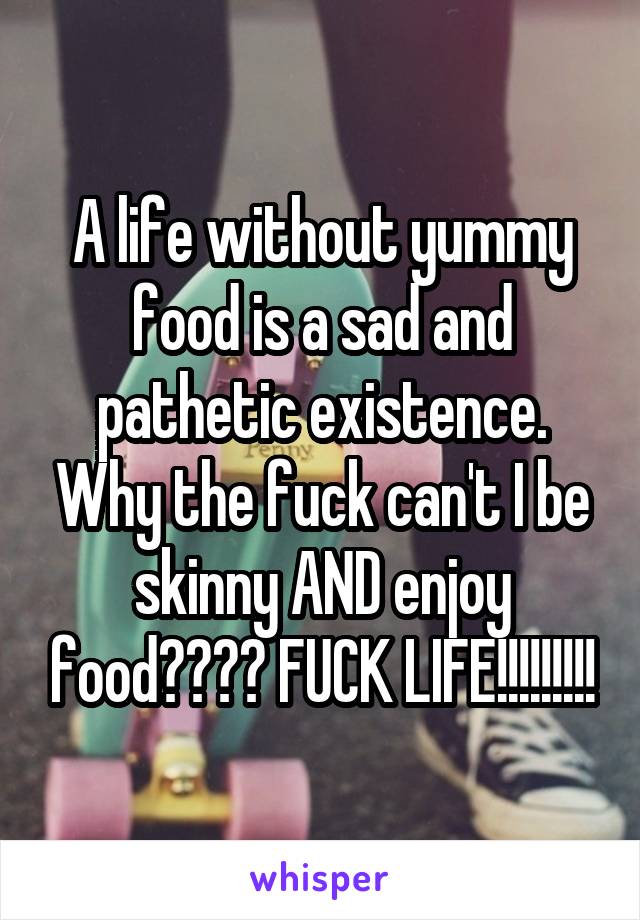 A life without yummy food is a sad and pathetic existence. Why the fuck can't I be skinny AND enjoy food???? FUCK LIFE!!!!!!!!!

Penny

whisper